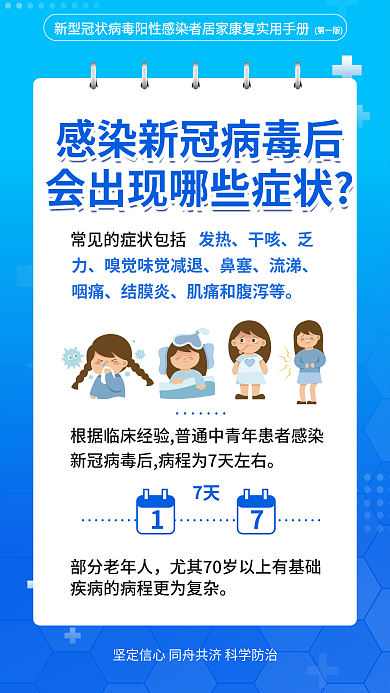 新型冠状病毒阳性感染者居家康复实用手册（第一版）

感染新冠病毒后会出现哪些症状？

常见的症状包括 发热、干咳、乏力、嗅觉味觉减退、鼻塞、流涕、咽痛、结膜炎、肌痛和腹泻等。

根据临床经验，普通中青年患者感染新冠病毒后，病程为7天左右。

7天

1

7

部分老年人，尤其70岁以上有基础疾病的病程更为复杂。

坚定信心 同舟共济 科学防治